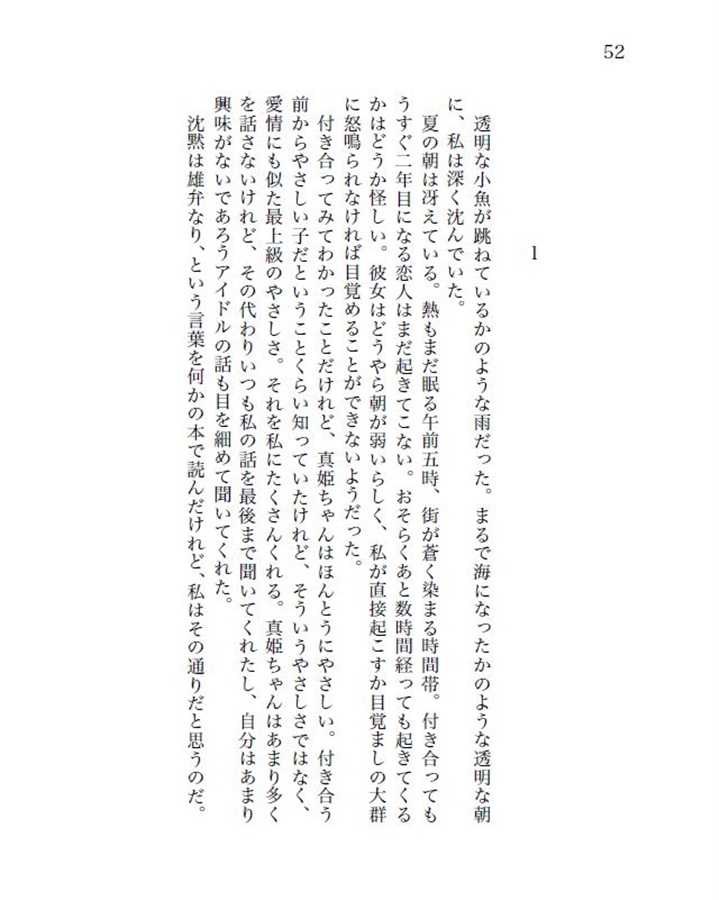 52

1

透明な小魚が跳ねているかのような雨だった。まるで海になったかのような透明な朝に、私は深く沈んでいた。

夏の朝は冴えている。熱もまだ眠る午前五時、街が蒼く染まる時間帯。付き合ってもうすぐ二年目になる恋人はまだ起きてこない。おそらくあと数時間経っても起きてくるかはどうか怪しい。彼女はどうやら朝が弱いらしく、私が直接起こすか目覚ましの大群に怒鳴られなければ目覚めることができないようだった。

付き合ってみてわかったことだけれど、真姫ちゃんはほんとうにやさしい。付き合う前からやさしい子だということくらい知っていたけれど、そういうやさしさではなく、愛情にも似た最上級のやさしさ。それを私にたくさんくれる。真姫ちゃんはあまり多くを話さないけれど、その代わりいつも私の話を最後まで聞いてくれたし、自分はあまり興味がないであろうアイドルの話も目を細めて聞いてくれた。

沈黙は雄弁なり、という言葉を何かの本で読んだけれど、私はその通りだと思うのだ。